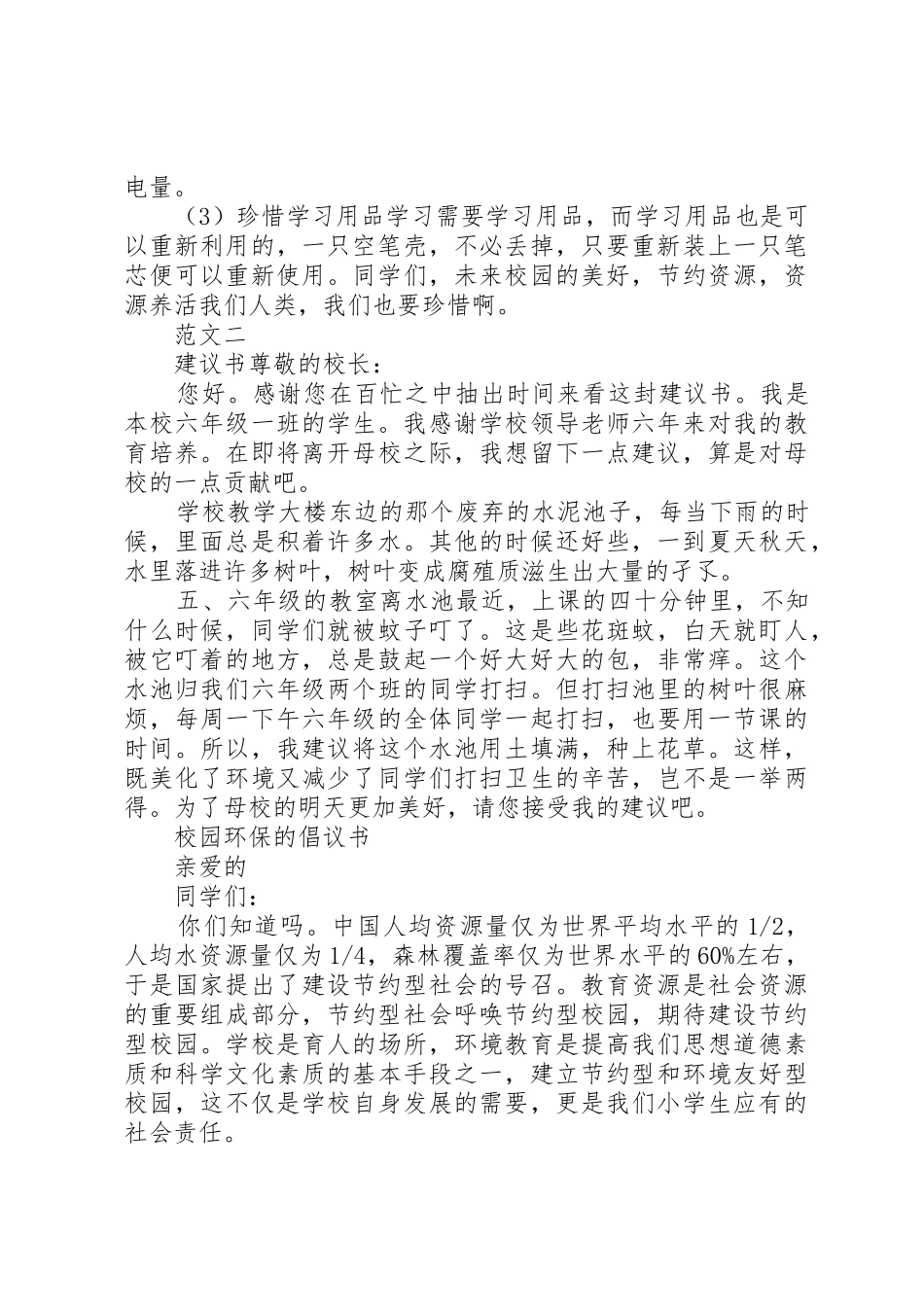 电量。

（3）珍惜学习用品学习需要学习用品，而学习用品也是可以重新利用的，一只空笔壳，不必丢掉，只要重新装上一只笔芯便可以重新使用。同学们，未来校园的美好，节约资源，资源养活我们人类，我们也要珍惜啊。

范文二

建议书尊敬的校长：

您好。感谢您在百忙之中抽出时间来看这封建议书。我是本校六年级一班的学生。我感谢学校领导老师六年来对我的教育培养。在即将离开母校之际，我想留下一点建议，算是对母校的一点贡献吧。

学校教学大楼东边的那个废弃的水泥池子，每当下雨的时候，里面总是积着许多水。其他的时候还好些，一到夏天秋天，水里落进许多树叶，树叶变成腐殖质滋生出大量的孑孓。

五、六年级的教室离水池最近，上课的四十分钟里，不知什么时候，同学们就被蚊子叮了。这是些花斑蚊，白天就盯人，被它叮着的地方，总是鼓起一个好大好大的包，非常痒。这个水池归我们六年级两个班的同学打扫。但打扫池里的树叶很麻烦，每周一下午六年级的全体同学一起打扫，也要用一节课的时间。所以，我建议将这个水池用土填满，种上花草。这样，既美化了环境又减少了同学们打扫卫生的辛苦，岂不是一举两得。为了母校的明天更加美好，请您接受我的建议吧。

校园环保的倡议书

亲爱的

同学们：

你们知道吗。中国人均资源量仅为世界平均水平的 1/2，人均水资源量仅为 1/4，森林覆盖率仅为世界水平的 60%左右，于是国家提出了建设节约型社会的号召。教育资源是社会资源的重要组成部分，节约型社会呼唤节约型校园，期待建设节约型校园。学校是育人的场所，环境教育是提高我们思想道德素质和科学文化素质的基本手段之一，建立节约型和环境友好型校园，这不仅是学校自身发展的需要，更是我们小学生应有的社会责任。